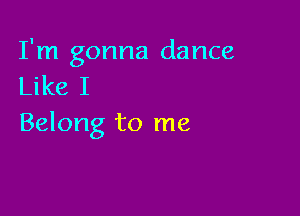 I'm gonna dance
Like I
Belong to me